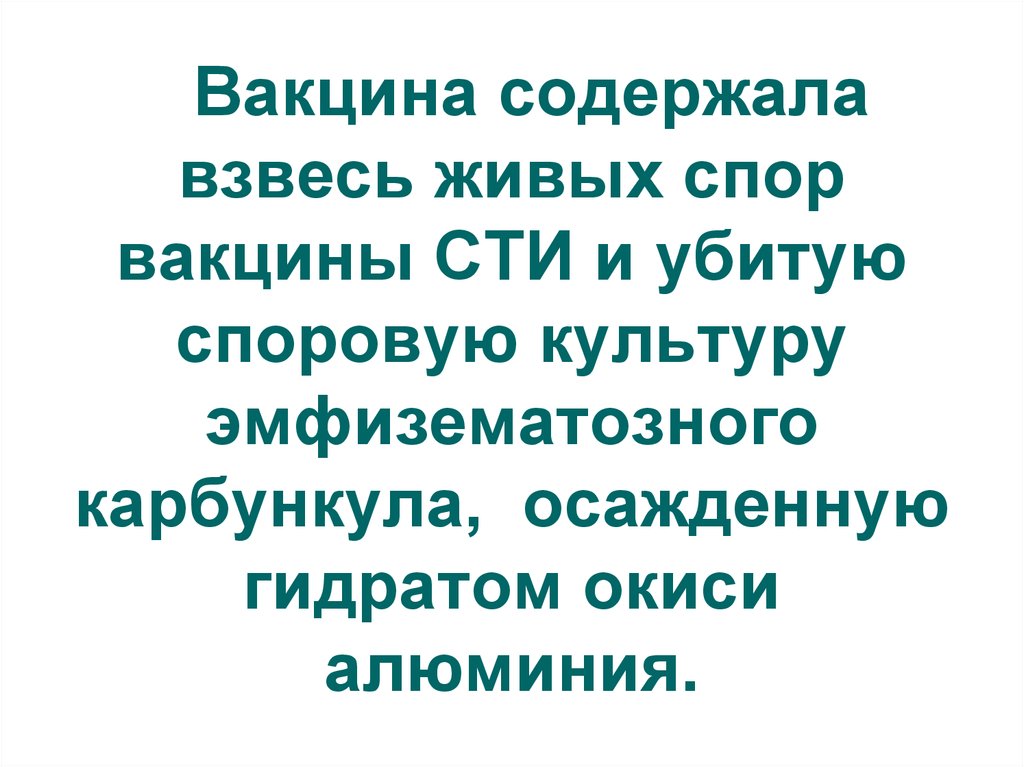 Вакцина содержала взвесь живых спор вакцины СТИ и убитую споровую культуру эмфизематозного карбункула, осажденную гидратом окиси алюминия.